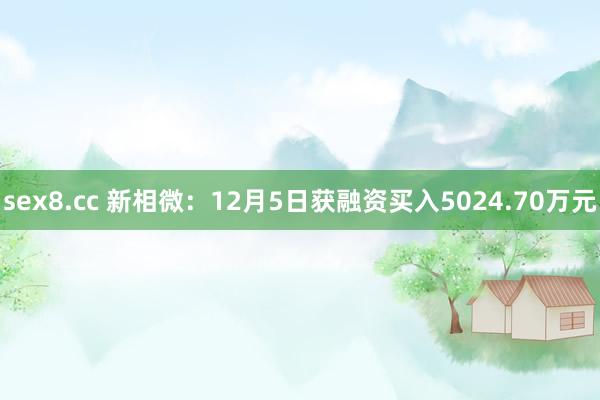 sex8.cc 新相微：12月5日获融资买入5024.70万元